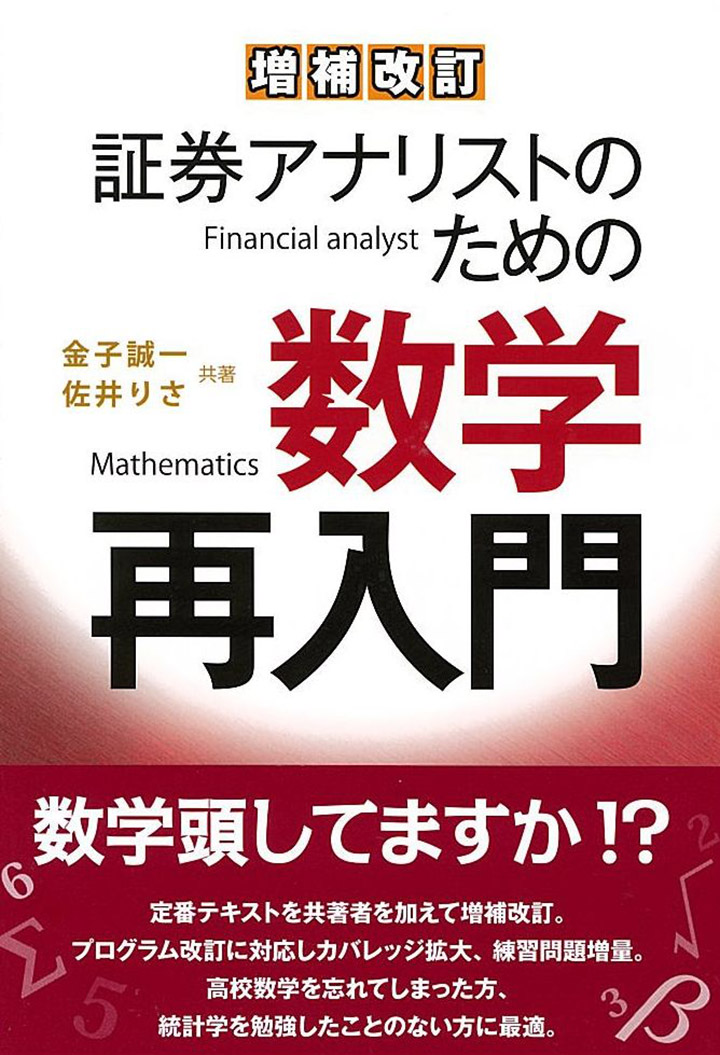 増補改訂

証券アナリストのための

Financial analyst

金子誠一
佐井りさ 共著

数学

Mathematics

再入門

数学頭してますか!?

定番テキストを共著者を加えて増補改訂。
プログラム改訂に対応しカバレッジ拡大、練習問題増量。
高校数学を忘れてしまった方、
統計学を勉強したことのない方に最適。